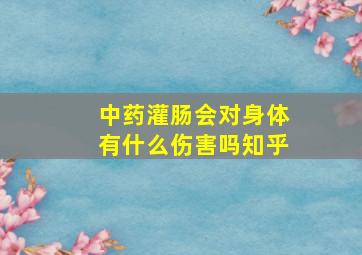 中药灌肠会对身体有什么伤害吗知乎